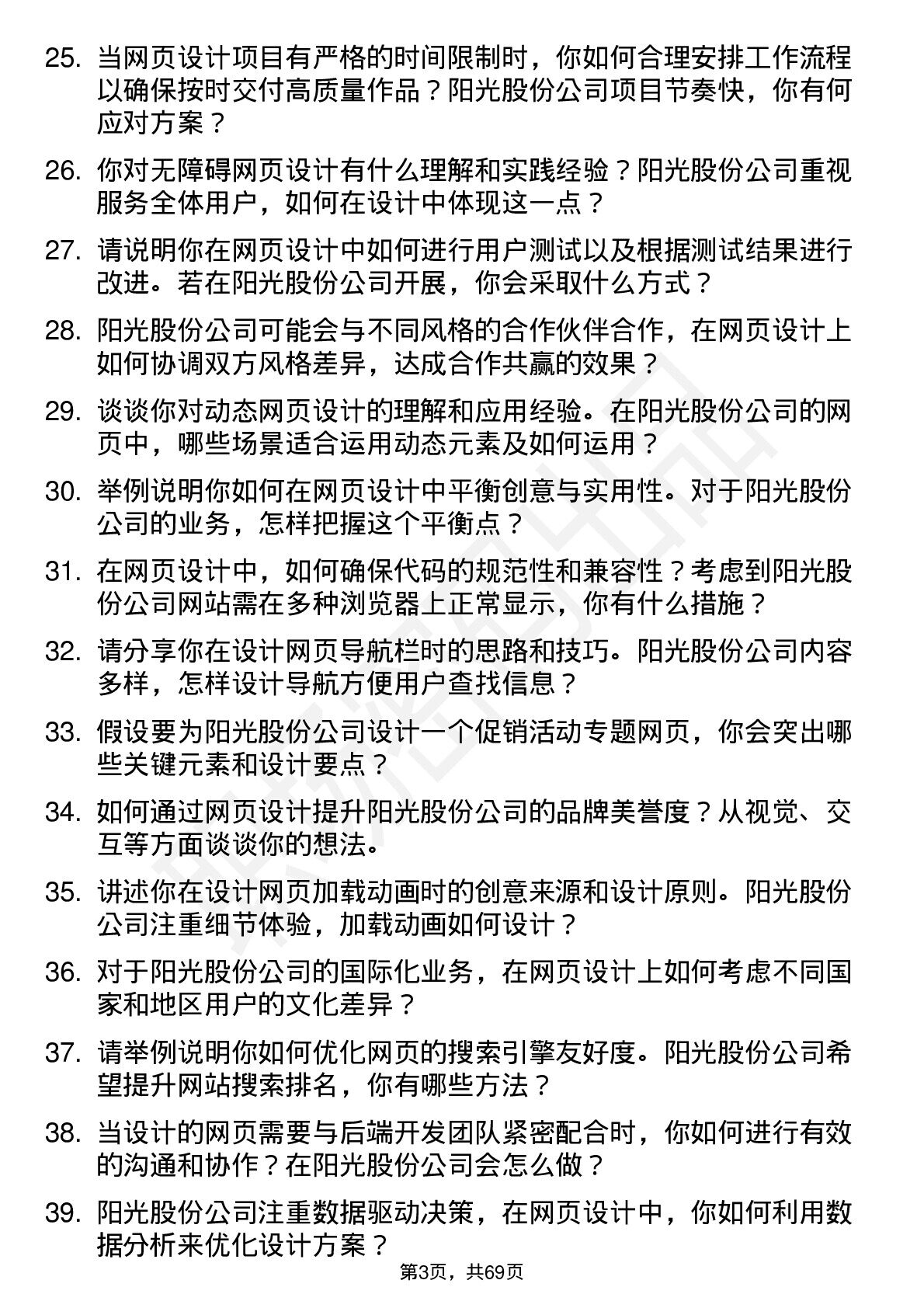 25. 当网页设计项目有严格的时间限制时，你如何合理安排工作流程以确保按时交付高质量作品？阳光股份公司项目节奏快，你有何应对方案？

26. 你对无障碍网页设计有什么理解和实践经验？阳光股份公司重视服务全体用户，如何在设计中体现这一点？

27. 请说明你在网页设计中如何进行用户测试以及根据测试结果进行改进。若在阳光股份公司开展，你会采取什么方式？

28. 阳光股份公司可能会与不同风格的合作伙伴合作，在网页设计上如何协调双方风格差异，达成合作共赢的效果？

29. 谈谈你对动态网页设计的理解和应用经验。在阳光股份公司的网页中，哪些场景适合运用动态元素及如何运用？

30. 举例说明你如何在网页设计中平衡创意与实用性。对于阳光股份公司的业务，怎样把握这个平衡点？

31. 在网页设计中，如何确保代码的规范性和兼容性？考虑到阳光股份公司网站需在多种浏览器上正常显示，你有什么措施？

32. 请分享你在设计网页导航栏时的思路和技巧。阳光股份公司内容多样，怎样设计导航方便用户查找信息？

33. 假设要为阳光股份公司设计一个促销活动专题网页，你会突出哪些关键元素和设计要点？

34. 如何通过网页设计提升阳光股份公司的品牌美誉度？从视觉、交互等方面谈谈你的想法。

35. 讲述你在设计网页加载动画时的创意来源和设计原则。阳光股份公司注重细节体验，加载动画如何设计？

36. 对于阳光股份公司的国际化业务，在网页设计上如何考虑不同国家和地区用户的文化差异？

37. 请举例说明你如何优化网页的搜索引擎友好度。阳光股份公司希望提升网站搜索排名，你有哪些方法？

38. 当设计的网页需要与后端开发团队紧密配合时，你如何进行有效的沟通和协作？在阳光股份公司会怎么做？

39. 阳光股份公司注重数据驱动决策，在网页设计中，你如何利用数据分析来优化设计方案？

第3页，共69页